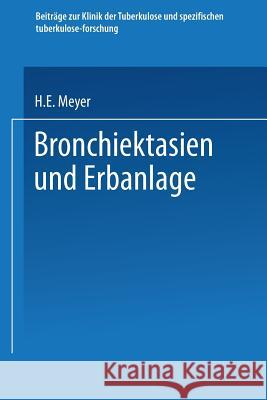 Beiträge zur Klinik der Tuberkulose und spezifischen tuberkulose-forschung

H.E. Meyer

Bronchiektasien und Erbanlage

Kraina Książek